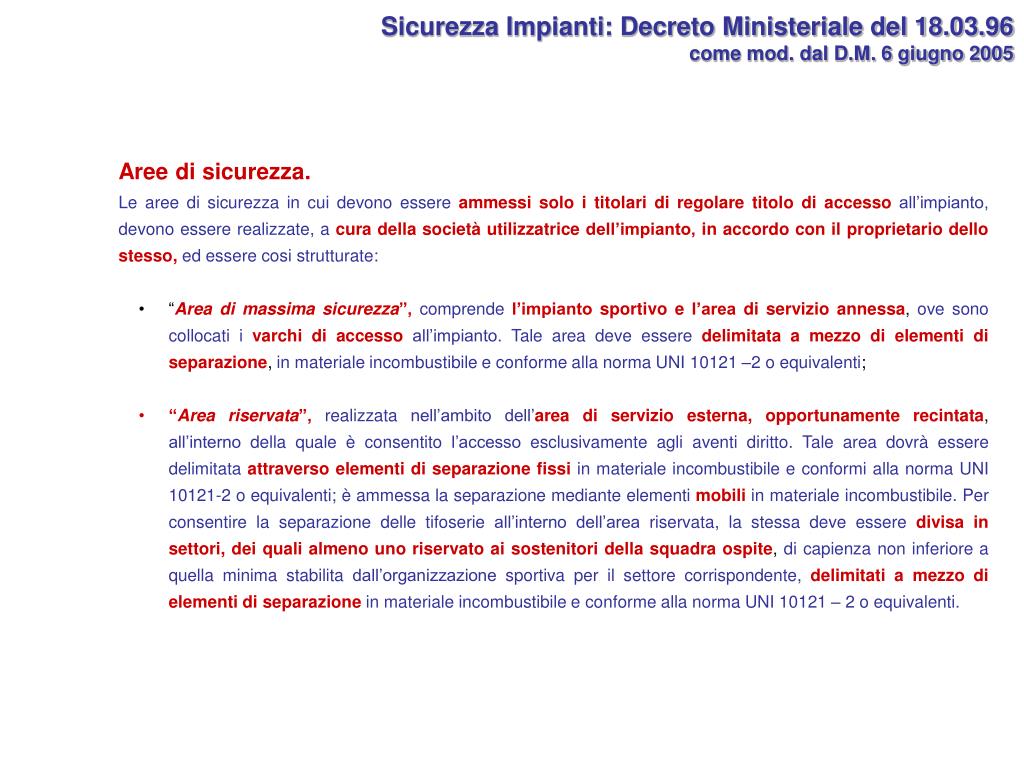 Sicurezza Impianti: Decreto Ministeriale del 18.03.96
come mod. dal D.M. 6 giugno 2005

Aree di sicurezza.
Le aree di sicurezza in cui devono essere ammessi solo i titolari di regolare titolo di accesso all'impianto, devono essere realizzate, a cura della società utilizzatrice dell'impianto, in accordo con il proprietario dello stesso, ed essere cosi strutturate:

• "Area di massima sicurezza", comprende l'impianto sportivo e l'area di servizio annessa, ove sono collocati i varchi di accesso all'impianto. Tale area deve essere delimitata a mezzo di elementi di separazione, in materiale incombustibile e conforme alla norma UNI 10121 –2 o equivalenti;

• "Area riservata", realizzata nell'ambito dell'area di servizio esterna, opportunamente recintata, all'interno della quale è consentito l'accesso esclusivamente agli aventi diritto. Tale area dovrà essere delimitata attraverso elementi di separazione fissi in materiale incombustibile e conformi alla norma UNI 10121-2 o equivalenti; è ammessa la separazione mediante elementi mobili in materiale incombustibile. Per consentire la separazione delle tifoserie all'interno dell'area riservata, la stessa deve essere divisa in settori, dei quali almeno uno riservato ai sostenitori della squadra ospite, di capienza non inferiore a quella minima stabilita dall'organizzazione sportiva per il settore corrispondente, delimitati a mezzo di elementi di separazione in materiale incombustibile e conforme alla norma UNI 10121 – 2 o equivalenti.